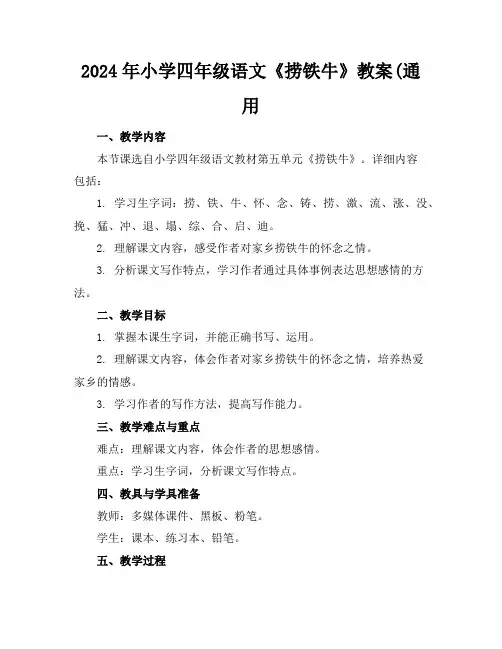 2024年小学四年级语文《捞铁牛》教案(通用

一、教学内容

本节课选自小学四年级语文教材第五单元《捞铁牛》。详细内容包括：

1. 学习生字词：捞、铁、牛、怀、念、铸、捞、激、流、涨、没、挽、猛、冲、退、塌、综、合、启、迪。

2. 理解课文内容，感受作者对家乡捞铁牛的怀念之情。

3. 分析课文写作特点，学习作者通过具体事例表达思想感情的方法。

二、教学目标

1. 掌握本课生字词，并能正确书写、运用。

2. 理解课文内容，体会作者对家乡捞铁牛的怀念之情，培养热爱家乡的情感。

3. 学习作者的写作方法，提高写作能力。

三、教学难点与重点

难点：理解课文内容，体会作者的思想感情。

重点：学习生字词，分析课文写作特点。

四、教具与学具准备

教师：多媒体课件、黑板、粉笔。

学生：课本、练习本、铅笔。

五、教学过程